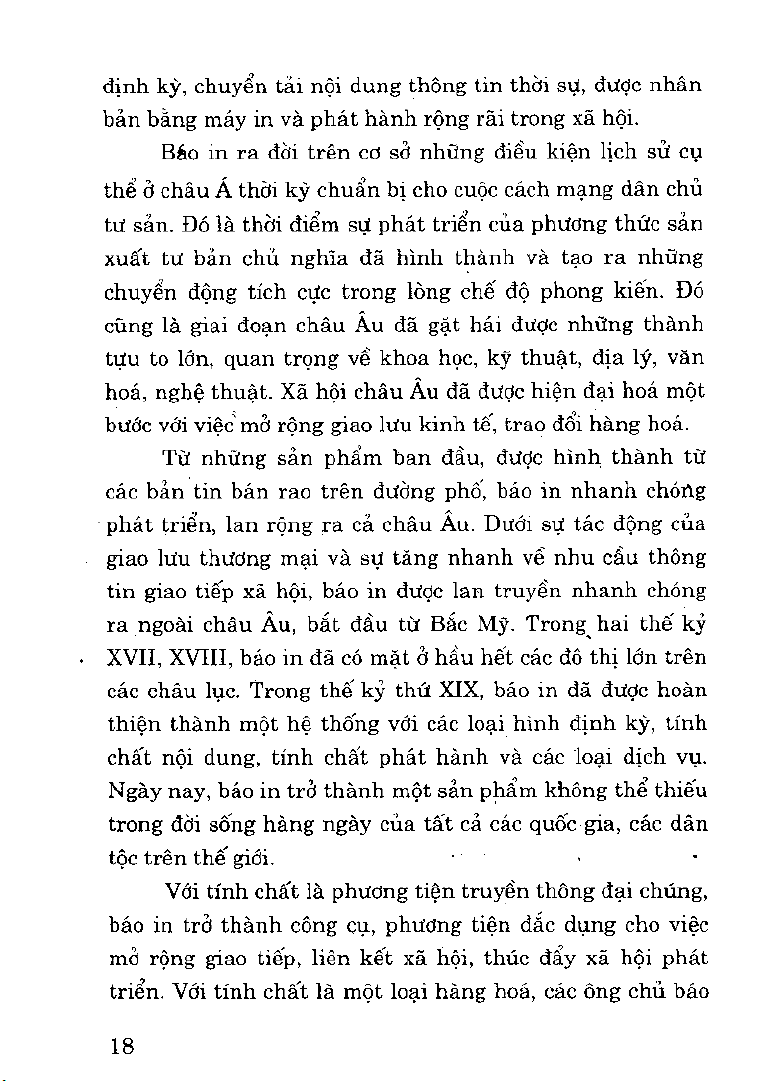 định kỳ, chuyển tải nội dung thông tin thời sự, được nhân bản bằng máy in và phát hành rộng rãi trong xã hội.

Báo in ra đời trên cơ sở những điều kiện lịch sử cụ thể ở châu Á thời kỳ chuẩn bị cho cuộc cách mạng dân chủ tư sản. Đó là thời điểm sự phát triển của phương thức sản xuất tư bản chủ nghĩa đã hình thành và tạo ra những chuyển động tích cực trong lòng chế độ phong kiến. Đó cũng là giai đoạn châu Âu đã gặt hái được những thành tựu to lớn, quan trọng về khoa học, kỹ thuật, địa lý, văn hoá, nghệ thuật. Xã hội châu Âu đã được hiện đại hoá một bước với việc mở rộng giao lưu kinh tế, trao đổi hàng hoá.

Từ những sản phẩm ban đầu, được hình thành từ các bản tin bán rao trên đường phố, báo in nhanh chóng phát triển, lan rộng ra cả châu Âu. Dưới sự tác động của giao lưu thương mại và sự tăng nhanh về nhu cầu thông tin giao tiếp xã hội, báo in được lan truyền nhanh chóng ra ngoài châu Âu, bắt đầu từ Bắc Mỹ. Trong hai thế kỷ XVII, XVIII, báo in đã có mặt ở hầu hết các đô thị lớn trên các châu lục. Trong thế kỷ thứ XIX, báo in đã được hoàn thiện thành một hệ thống với các loại hình định kỳ, tính chất nội dung, tính chất phát hành và các loại dịch vụ. Ngày nay, báo in trở thành một sản phẩm không thể thiếu trong đời sống hàng ngày của tất cả các quốc gia, các dân tộc trên thế giới.

Với tính chất là phương tiện truyền thông đại chúng, báo in trở thành công cụ, phương tiện đắc dụng cho việc mở rộng giao tiếp, liên kết xã hội, thúc đẩy xã hội phát triển. Với tính chất là một loại hàng hoá, các ông chủ báo

18